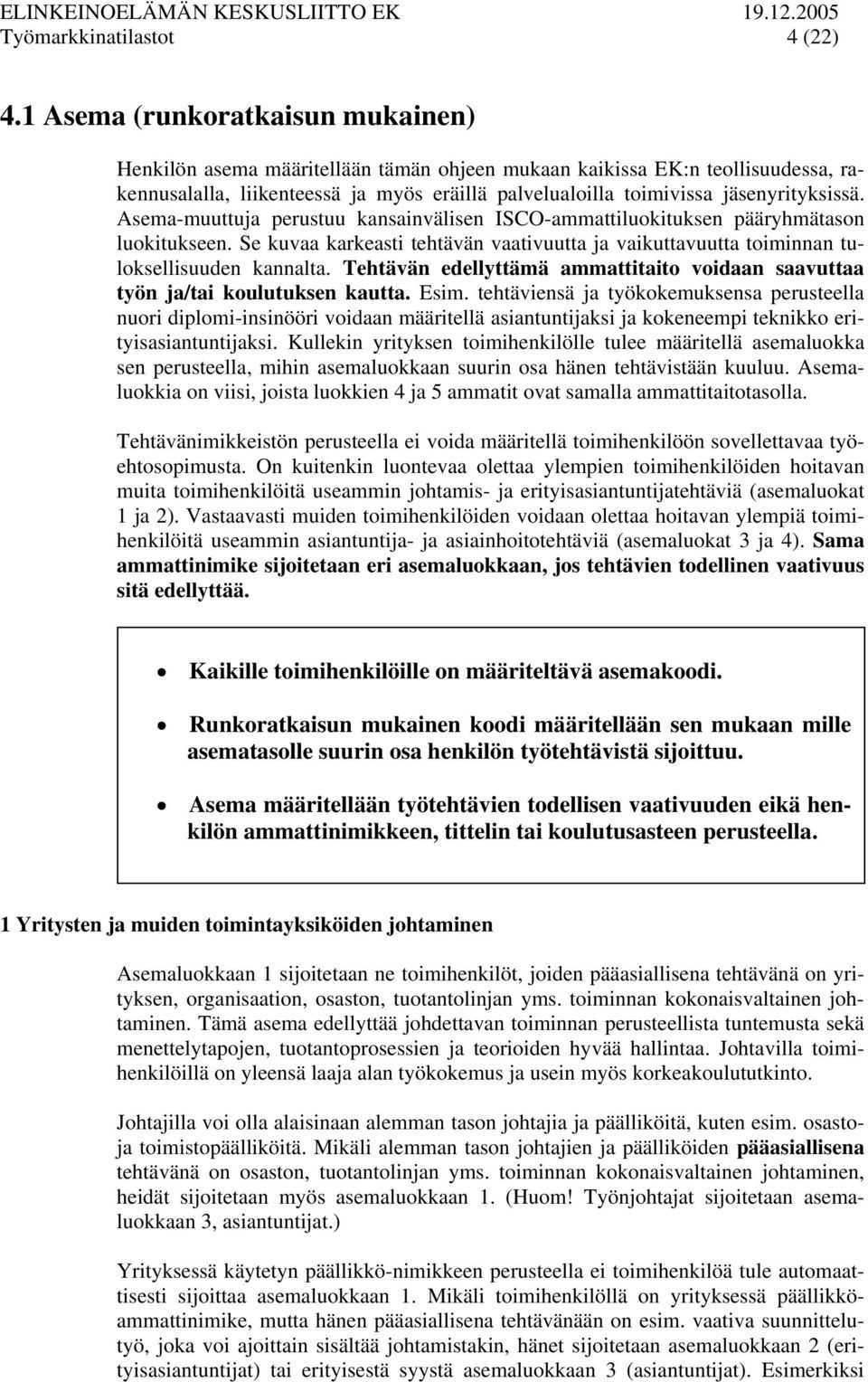 ELINKEINOELÄMÄN KESKUSLIITTO EK 19.12.2005
Työmarkkinatilastot 4 (22)

4.1 Asema (runkoratkaisun mukainen)

Henkilön asema määritellään tämän ohjeen mukaan kaikissa EK:n teollisuudessa, rakennusalalla, liikenteessä ja myös eräillä palvelualoilla toimivissa jäsenyrityksissä. Asema-muuttuja perustuu kansainvälisen ISCO-ammattiluokituksen pääryhmätason luokitukseen. Se kuvaa karkeasti tehtävän vaativuutta ja vaikuttavuutta toiminnan tuloksellisuuden kannalta. Tehtävän edellyttämä ammattitaito voidaan saavuttaa työn ja/tai koulutuksen kautta. Esim. tehtäviensä ja työkokemuksensa perusteella nuori diplomi-insinööri voidaan määritellä asiantuntijaksi ja kokeneempi teknikko erityisasiantuntijaksi. Kullekin yrityksen toimihenkilölle tulee määritellä asemaluokka sen perusteella, mihin asemaluokkaan suurin osa hänen tehtävistään kuuluu. Asemaluokkia on viisi, joista luokkien 4 ja 5 ammatit ovat samalla ammattitaitotasolla.

Tehtävänimikkeistön perusteella ei voida määritellä toimihenkilöön sovellettavaa työehtosopimusta. On kuitenkin luontevaa olettaa ylempien toimihenkilöiden hoitavan muita toimihenkilöitä useammin johtamis- ja erityisasiantuntijatehtäviä (asemaluokat 1 ja 2). Vastaavasti muiden toimihenkilöiden voidaan olettaa hoitavan ylempiä toimihenkilöitä useammin asiantuntija- ja asiainhoitotehtäviä (asemaluokat 3 ja 4). Sama ammattinimike sijoitetaan eri asemaluokkaan, jos tehtävien todellinen vaativuus sitä edellyttää.

• Kaikille toimihenkilöille on määriteltävä asemakoodi.

• Runkoratkaisun mukainen koodi määritellään sen mukaan mille asematasolle suurin osa henkilön työtehtävistä sijoittuu.

• Asema määritellään työtehtävien todellisen vaativuuden eikä henkilön ammattinimikkeen, tittelin tai koulutusasteen perusteella.

1 Yritysten ja muiden toimintayksiköiden johtaminen

Asemaluokkaan 1 sijoitetaan ne toimihenkilöt, joiden pääasiallisena tehtävänä on yrityksen, organisaation, osaston, tuotantolinjan yms. toiminnan kokonaisvaltainen johtaminen. Tämä asema edellyttää johdettavan toiminnan perusteellista tuntemusta sekä menettelytapojen, tuotantoprosessien ja teorioiden hyvää hallintaa. Johtavilla toimihenkilöillä on yleensä laaja alan työkokemus ja usein myös korkeakoulututkinto.

Johtajilla voi olla alaisinaan alemman tason johtajia ja päälliköitä, kuten esim. osasto- ja toimistopäälliköitä. Mikäli alemman tason johtajien ja päälliköiden pääasiallisena tehtävänä on osaston, tuotantolinjan yms. toiminnan kokonaisvaltainen johtaminen, heidät sijoitetaan myös asemaluokkaan 1. (Huom! Työnjohtajat sijoitetaan asemaluokkaan 3, asiantuntijat.)

Yrityksessä käytetyn päällikkö-nimikkeen perusteella ei toimihenkilöä tule automaattisesti sijoittaa asemaluokkaan 1. Mikäli toimihenkilöllä on yrityksessä päällikkö-ammattinimike, mutta hänen pääasiallisena tehtävänään on esim. vaativa suunnittelutyö, joka voi ajoittain sisältää johtamistakin, hänet sijoitetaan asemaluokkaan 2 (erityisasiantuntijat) tai erityisestä syystä asemaluokkaan 3 (asiantuntijat). Esimerkiksi